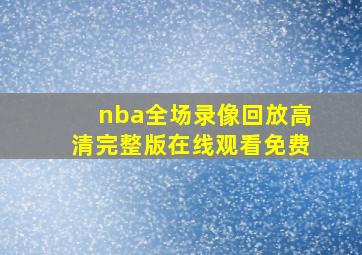 nba全场录像回放高清完整版在线观看免费